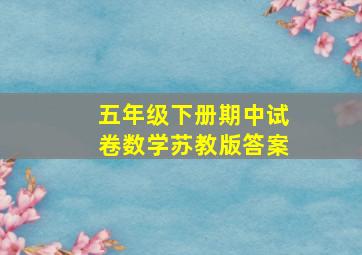 五年级下册期中试卷数学苏教版答案